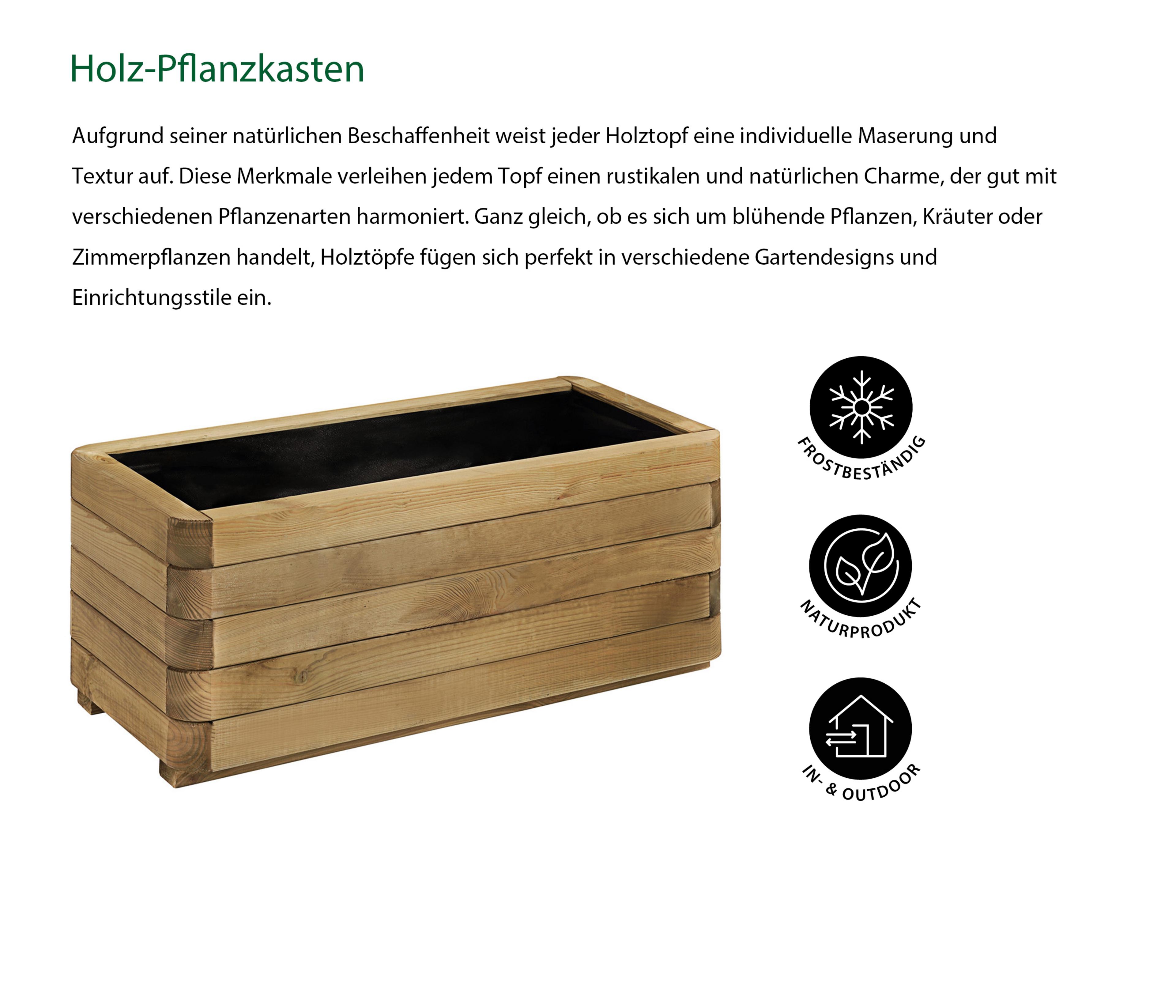 Holz-Pflanzkasten

Aufgrund seiner natürlichen Beschaffenheit weist jeder Holztopf eine individuelle Maserung und Textur auf. Diese Merkmale verleihen jedem Topf einen rustikalen und natürlichen Charme, der gut mit verschiedenen Pflanzenarten harmoniert. Ganz gleich, ob es sich um blühende Pflanzen, Kräuter oder Zimmerpflanzen handelt, Holztöpfe fügen sich perfekt in verschiedene Gartendesigns und Einrichtungsstile ein.

FROSTBESTÄNDIG

NATURPRODUKT

IN- & OUTDOOR